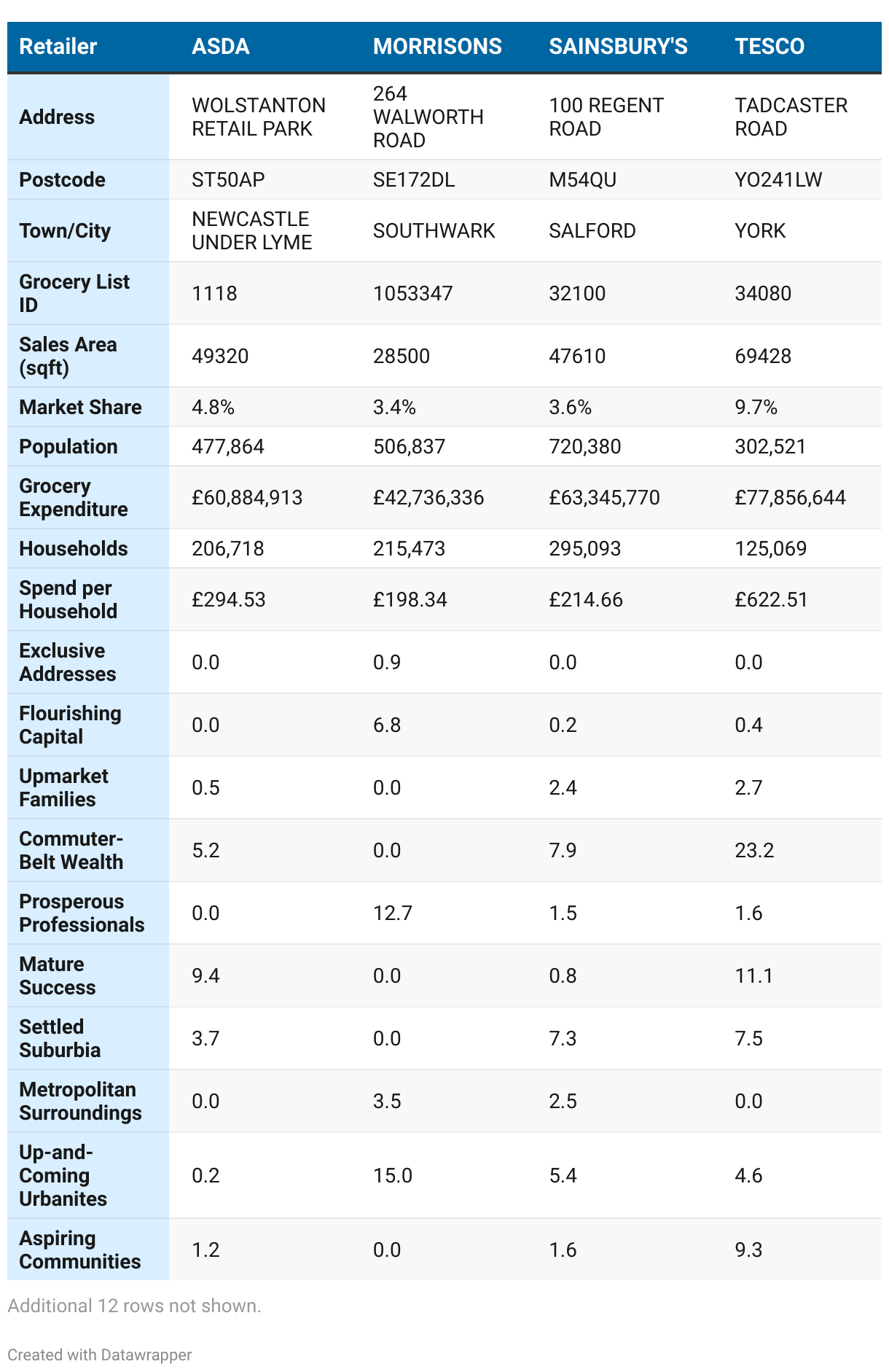 | Retailer | ASDA | MORRISONS | SAINSBURY'S | TESCO |
|---|---|---|---|---|
| Address | WOLSTANTON RETAIL PARK | 264 WALWORTH ROAD | 100 REGENT ROAD | TADCASTER ROAD |
| Postcode | ST50AP | SE172DL | M54QU | YO241LW |
| Town/City | NEWCASTLE UNDER LYME | SOUTHWARK | SALFORD | YORK |
| Grocery List ID | 1118 | 1053347 | 32100 | 34080 |
| Sales Area (sqft) | 49320 | 28500 | 47610 | 69428 |
| Market Share | 4.8% | 3.4% | 3.6% | 9.7% |
| Population | 477,864 | 506,837 | 720,380 | 302,521 |
| Grocery Expenditure | £60,884,913 | £42,736,336 | £63,345,770 | £77,856,644 |
| Households | 206,718 | 215,473 | 295,093 | 125,069 |
| Spend per Household | £294.53 | £198.34 | £214.66 | £622.51 |
| Exclusive Addresses | 0.0 | 0.9 | 0.0 | 0.0 |
| Flourishing Capital | 0.0 | 6.8 | 0.2 | 0.4 |
| Upmarket Families | 0.5 | 0.0 | 2.4 | 2.7 |
| Commuter-Belt Wealth | 5.2 | 0.0 | 7.9 | 23.2 |
| Prosperous Professionals | 0.0 | 12.7 | 1.5 | 1.6 |
| Mature Success | 9.4 | 0.0 | 0.8 | 11.1 |
| Settled Suburbia | 3.7 | 0.0 | 7.3 | 7.5 |
| Metropolitan Surroundings | 0.0 | 3.5 | 2.5 | 0.0 |
| Up-and-Coming Urbanites | 0.2 | 15.0 | 5.4 | 4.6 |
| Aspiring Communities | 1.2 | 0.0 | 1.6 | 9.3 |

Additional 12 rows not shown.

Created with Datawrapper